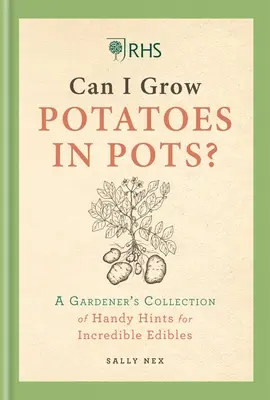 RHS

Can I Grow
POTATOES
IN POTS?

A Gardener's Collection
of Handy Hints for
Incredible Edibles

SALLY NEX